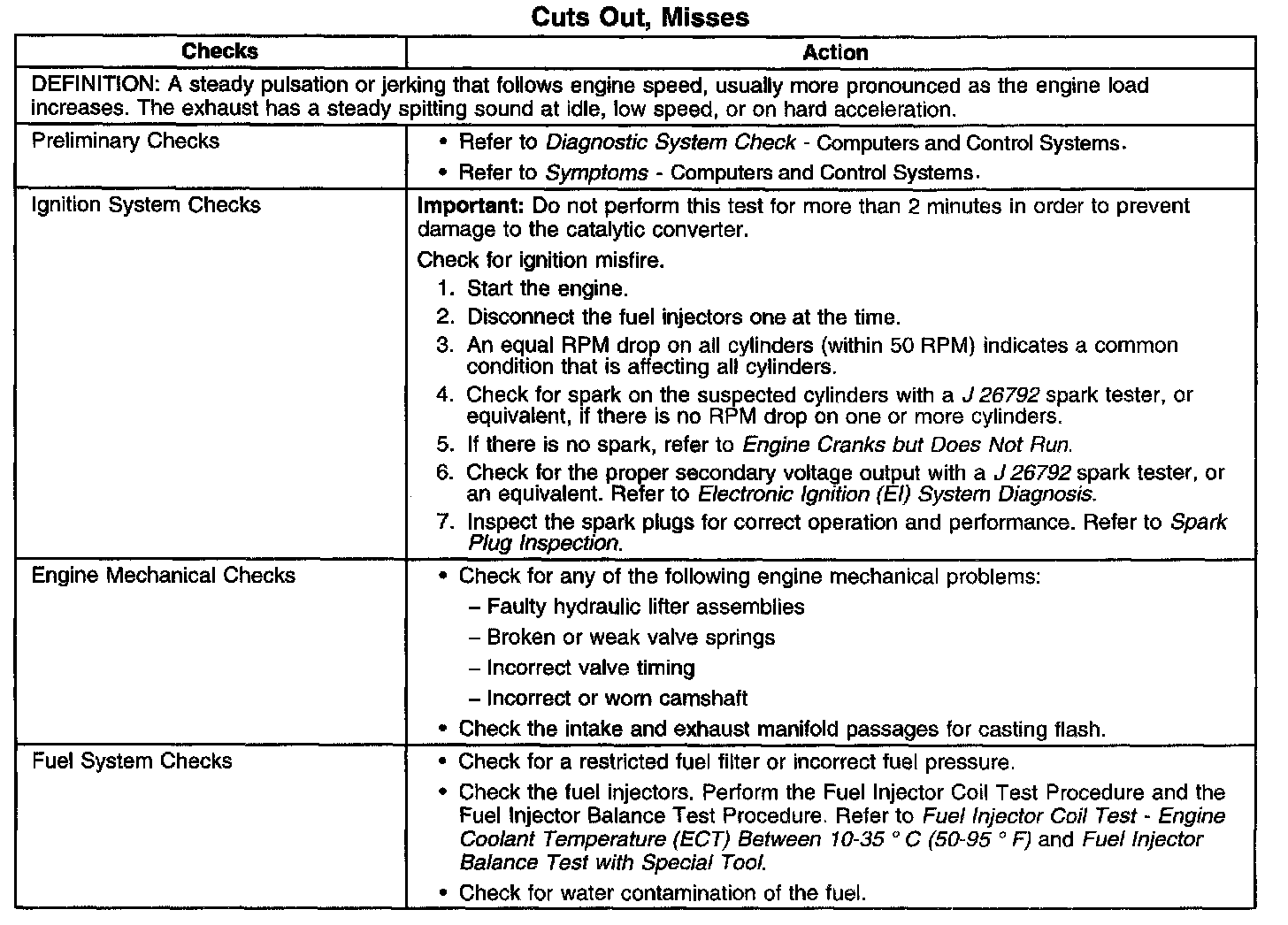 Cuts Out, Misses

| Checks | Action |
|---|---|
| DEFINITION: A steady pulsation or jerking that follows engine speed, usually more pronounced as the engine load increases. The exhaust has a steady spitting sound at idle, low speed, or on hard acceleration. | |
| Preliminary Checks | • Refer to Diagnostic System Check - Computers and Control Systems. • Refer to Symptoms - Computers and Control Systems. |
| Ignition System Checks | Important: Do not perform this test for more than 2 minutes in order to prevent damage to the catalytic converter. Check for ignition misfire. 1. Start the engine. 2. Disconnect the fuel injectors one at the time. 3. An equal RPM drop on all cylinders (within 50 RPM) indicates a common condition that is affecting all cylinders. 4. Check for spark on the suspected cylinders with a J 26792 spark tester, or equivalent, if there is no RPM drop on one or more cylinders. 5. If there is no spark, refer to Engine Cranks but Does Not Run. 6. Check for the proper secondary voltage output with a J 26792 spark tester, or an equivalent. Refer to Electronic Ignition (EI) System Diagnosis. 7. Inspect the spark plugs for correct operation and performance. Refer to Spark Plug Inspection. |
| Engine Mechanical Checks | • Check for any of the following engine mechanical problems: – Faulty hydraulic lifter assemblies – Broken or weak valve springs – Incorrect valve timing – Incorrect or worn camshaft • Check the intake and exhaust manifold passages for casting flash. |
| Fuel System Checks | • Check for a restricted fuel filter or incorrect fuel pressure. • Check the fuel injectors. Perform the Fuel Injector Coil Test Procedure and the Fuel Injector Balance Test Procedure. Refer to Fuel Injector Coil Test - Engine Coolant Temperature (ECT) Between 10-35 ° C (50-95 ° F) and Fuel Injector Balance Test with Special Tool. • Check for water contamination of the fuel. |